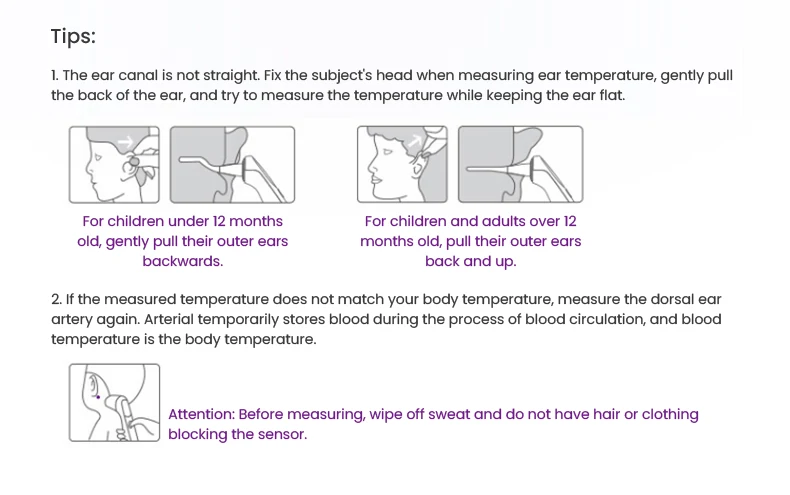 Tips:

1. The ear canal is not straight. Fix the subject's head when measuring ear temperature, gently pull the back of the ear, and try to measure the temperature while keeping the ear flat.

For children under 12 months old, gently pull their outer ears backwards.

For children and adults over 12 months old, pull their outer ears back and up.

2. If the measured temperature does not match your body temperature, measure the dorsal ear artery again. Arterial temporarily stores blood during the process of blood circulation, and blood temperature is the body temperature.

Attention: Before measuring, wipe off sweat and do not have hair or clothing blocking the sensor.